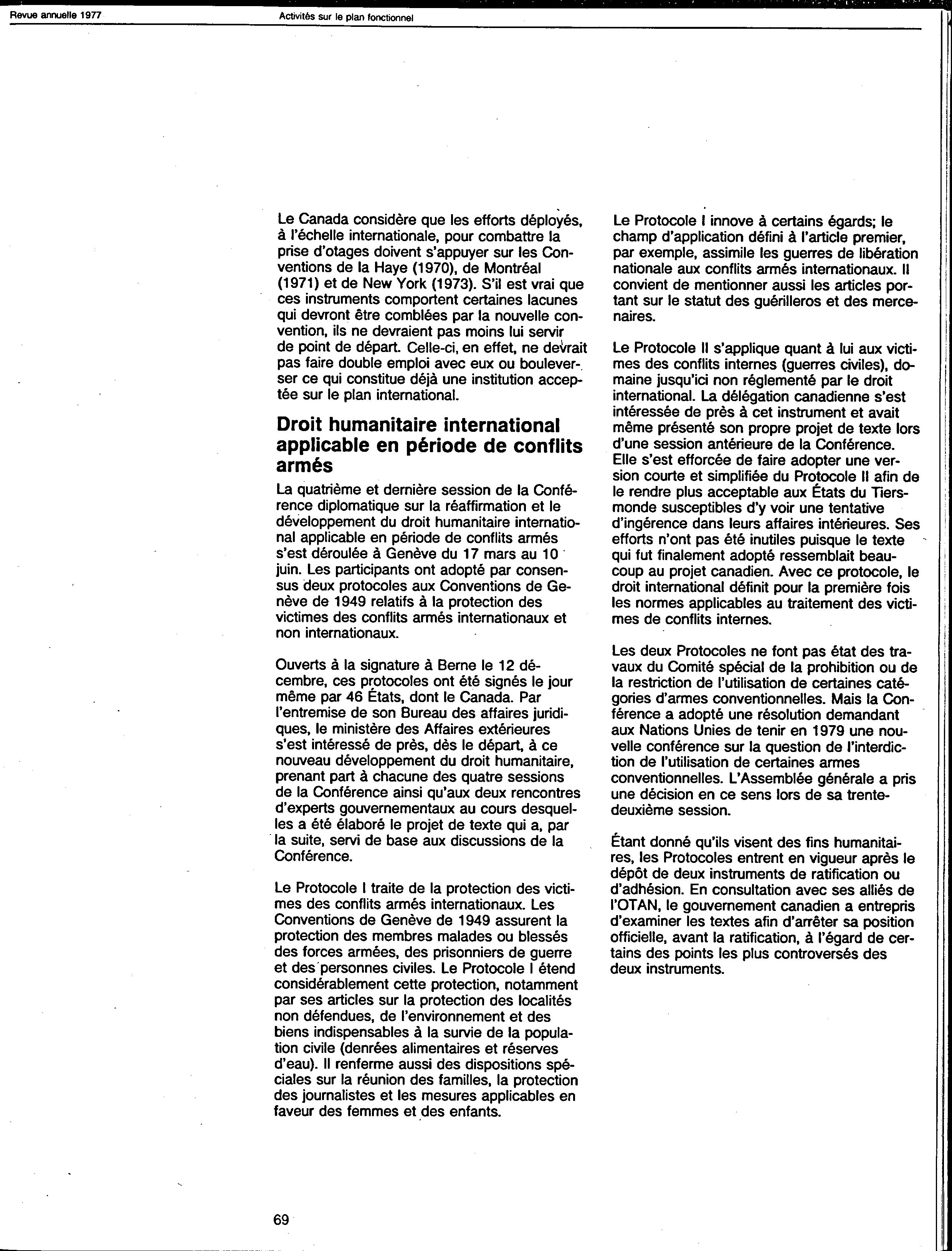 Revue annuelle 1977

Activités sur le plan fonctionnel

Le Canada considère que les efforts déployés, à l'échelle internationale, pour combattre la prise d'otages doivent s'appuyer sur les Conventions de la Haye (1970), de Montréal (1971) et de New York (1973). S'il est vrai que ces instruments comportent certaines lacunes qui devront être comblées par la nouvelle convention, ils ne devraient pas moins lui servir de point de départ. Celle-ci, en effet, ne devrait pas faire double emploi avec eux ou bouleverser ce qui constitue déjà une institution acceptée sur le plan international.

Droit humanitaire international applicable en période de conflits armés

La quatrième et dernière session de la Conférence diplomatique sur la réaffirmation et le développement du droit humanitaire international applicable en période de conflits armés s'est déroulée à Genève du 17 mars au 10 juin. Les participants ont adopté par consensus deux protocoles aux Conventions de Genève de 1949 relatifs à la protection des victimes des conflits armés internationaux et non internationaux.

Ouverts à la signature à Berne le 12 décembre, ces protocoles ont été signés le jour même par 46 États, dont le Canada. Par l'entremise de son Bureau des affaires juridiques, le ministère des Affaires extérieures s'est intéressé de près, dès le départ, à ce nouveau développement du droit humanitaire, prenant part à chacune des quatre sessions de la Conférence ainsi qu'aux deux rencontres d'experts gouvernementaux au cours desquelles a été élaboré le projet de texte qui a, par la suite, servi de base aux discussions de la Conférence.

Le Protocole I traite de la protection des victimes des conflits armés internationaux. Les Conventions de Genève de 1949 assurent la protection des membres malades ou blessés des forces armées, des prisonniers de guerre et des personnes civiles. Le Protocole I étend considérablement cette protection, notamment par ses articles sur la protection des localités non défendues, de l'environnement et des biens indispensables à la survie de la population civile (denrées alimentaires et réserves d'eau). Il renferme aussi des dispositions spéciales sur la réunion des familles, la protection des journalistes et les mesures applicables en faveur des femmes et des enfants.

Le Protocole I innove à certains égards; le champ d'application défini à l'article premier, par exemple, assimile les guerres de libération nationale aux conflits armés internationaux. Il convient de mentionner aussi les articles portant sur le statut des guérilleros et des mercenaires.

Le Protocole II s'applique quant à lui aux victimes des conflits internes (guerres civiles), domaine jusqu'ici non réglementé par le droit international. La délégation canadienne s'est intéressée de près à cet instrument et avait même présenté son propre projet de texte lors d'une session antérieure de la Conférence. Elle s'est efforcée de faire adopter une version courte et simplifiée du Protocole II afin de le rendre plus acceptable aux États du Tiers-monde susceptibles d'y voir une tentative d'ingérence dans leurs affaires intérieures. Ses efforts n'ont pas été inutiles puisque le texte qui fut finalement adopté ressemblait beaucoup au projet canadien. Avec ce protocole, le droit international définit pour la première fois les normes applicables au traitement des victimes de conflits internes.

Les deux Protocoles ne font pas état des travaux du Comité spécial de la prohibition ou de la restriction de l'utilisation de certaines catégories d'armes conventionnelles. Mais la Conférence a adopté une résolution demandant aux Nations Unies de tenir en 1979 une nouvelle conférence sur la question de l'interdiction de l'utilisation de certaines armes conventionnelles. L'Assemblée générale a pris une décision en ce sens lors de sa trente-deuxième session.

Étant donné qu'ils visent des fins humanitaires, les Protocoles entrent en vigueur après le dépôt de deux instruments de ratification ou d'adhésion. En consultation avec ses alliés de l'OTAN, le gouvernement canadien a entrepris d'examiner les textes afin d'arrêter sa position officielle, avant la ratification, à l'égard de certains des points les plus controversés des deux instruments.

69